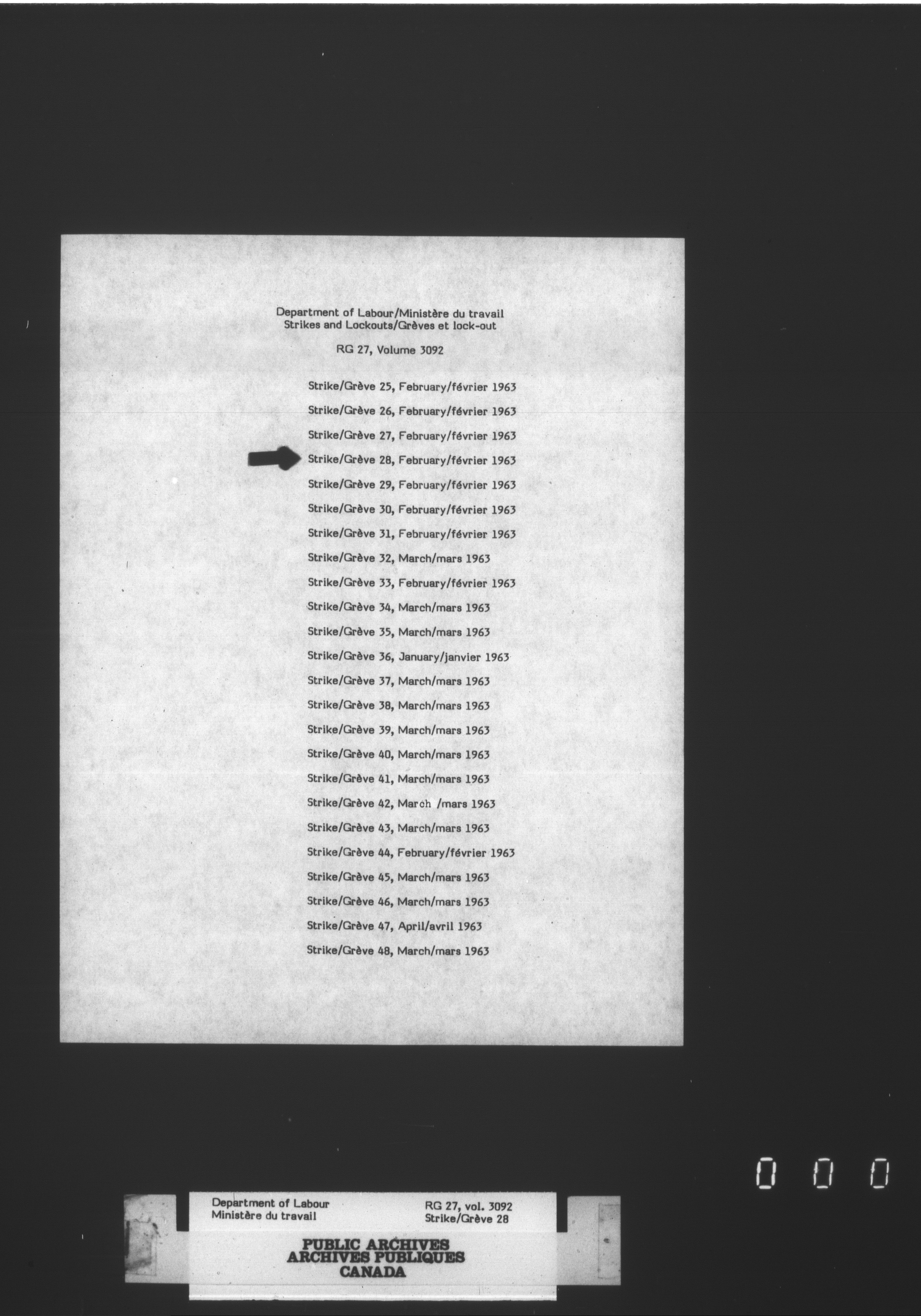 Department of Labour/Ministère du travail
Strikes and Lockouts/Grèves et lock-out

RG 27, Volume 3092

Strike/Grève 25, February/février 1963
Strike/Grève 26, February/février 1963
Strike/Grève 27, February/février 1963
Strike/Grève 28, February/février 1963
Strike/Grève 29, February/février 1963
Strike/Grève 30, February/février 1963
Strike/Grève 31, February/février 1963
Strike/Grève 32, March/mars 1963
Strike/Grève 33, February/février 1963
Strike/Grève 34, March/mars 1963
Strike/Grève 35, March/mars 1963
Strike/Grève 36, January/janvier 1963
Strike/Grève 37, March/mars 1963
Strike/Grève 38, March/mars 1963
Strike/Grève 39, March/mars 1963
Strike/Grève 40, March/mars 1963
Strike/Grève 41, March/mars 1963
Strike/Grève 42, March /mars 1963
Strike/Grève 43, March/mars 1963
Strike/Grève 44, February/février 1963
Strike/Grève 45, March/mars 1963
Strike/Grève 46, March/mars 1963
Strike/Grève 47, April/avril 1963
Strike/Grève 48, March/mars 1963

0 0 0

Department of Labour
Ministère du travail

RG 27, vol. 3092
Strike/Grève 28

PUBLIC ARCHIVES
ARCHIVES PUBLIQUES
CANADA